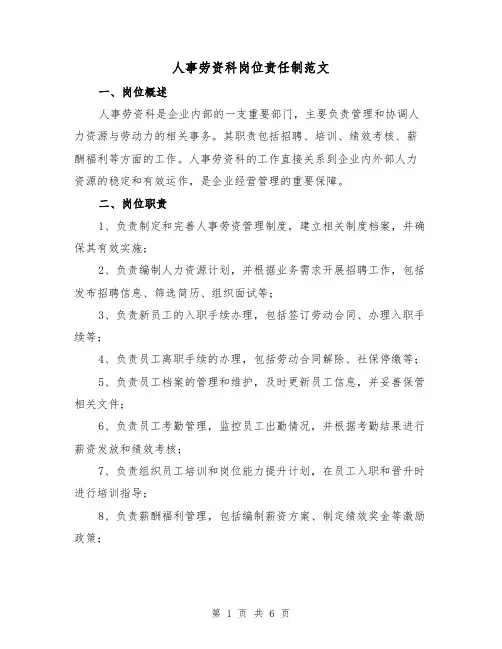 人事劳资科岗位责任制范文

一、岗位概述

人事劳资科是企业内部的一支重要部门，主要负责管理和协调人力资源与劳动力的相关事务。其职责包括招聘、培训、绩效考核、薪酬福利等方面的工作。人事劳资科的工作直接关系到企业内外部人力资源的稳定和有效运作，是企业经营管理的重要保障。

二、岗位职责

1、负责制定和完善人事劳资管理制度，建立相关制度档案，并确保其有效实施；

2、负责编制人力资源计划，并根据业务需求开展招聘工作，包括发布招聘信息、筛选简历、组织面试等；

3、负责新员工的入职手续办理，包括签订劳动合同、办理入职手续等；

4、负责员工离职手续的办理，包括劳动合同解除、社保停缴等；

5、负责员工档案的管理和维护，及时更新员工信息，并妥善保管相关文件；

6、负责员工考勤管理，监控员工出勤情况，并根据考勤结果进行薪资发放和绩效考核；

7、负责组织员工培训和岗位能力提升计划，在员工入职和晋升时进行培训指导；

8、负责薪酬福利管理，包括编制薪资方案、制定绩效奖金等激励政策；

第 1 页 共 6 页